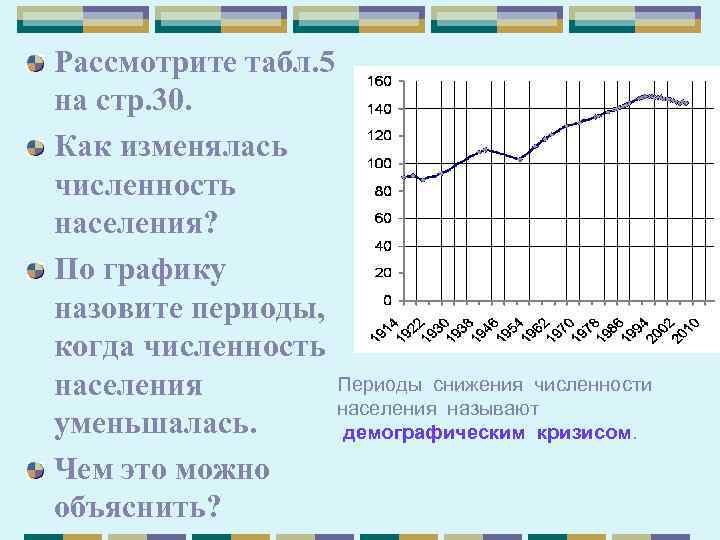 Рассмотрите табл.5 на стр.30.

Как изменялась численность населения?

По графику назовите периоды, когда численность населения уменьшалась.

Чем это можно объяснить?

160
140
120
100
80
60
40
20
0
1914 1922 1930 1938 1946 1954 1962 1970 1978 1986 1994 2002 2010

Периоды снижения численности населения называют демографическим кризисом.